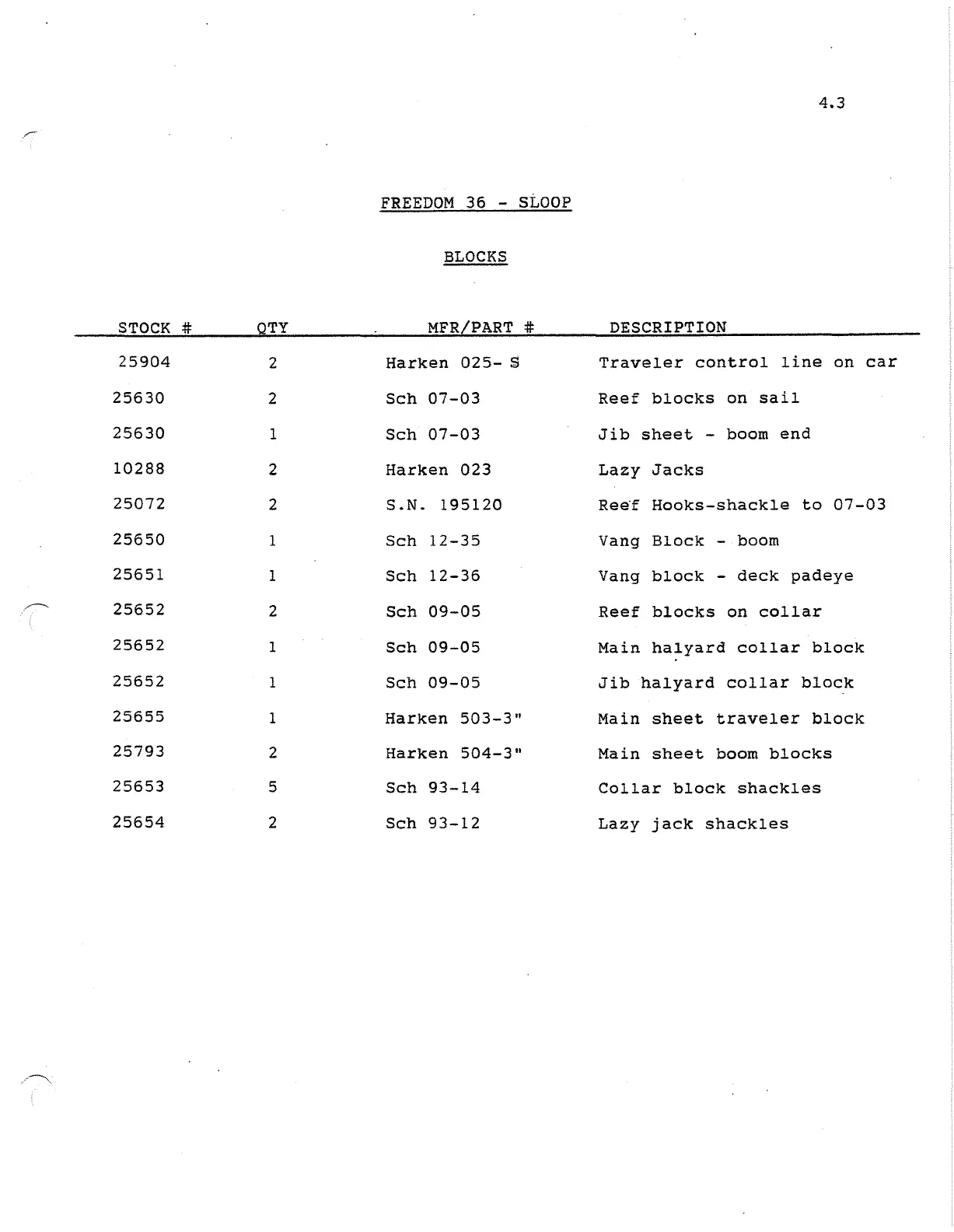 4.3

FREEDOM 36 - SLOOP

BLOCKS

| STOCK # | QTY | MFR/PART # | DESCRIPTION |
|---|---|---|---|
| 25904 | 2 | Harken 025- S | Traveler control line on car |
| 25630 | 2 | Sch 07-03 | Reef blocks on sail |
| 25630 | 1 | Sch 07-03 | Jib sheet - boom end |
| 10288 | 2 | Harken 023 | Lazy Jacks |
| 25072 | 2 | S.N. 195120 | Reef Hooks-shackle to 07-03 |
| 25650 | 1 | Sch 12-35 | Vang Block - boom |
| 25651 | 1 | Sch 12-36 | Vang block - deck padeye |
| 25652 | 2 | Sch 09-05 | Reef blocks on collar |
| 25652 | 1 | Sch 09-05 | Main halyard collar block |
| 25652 | 1 | Sch 09-05 | Jib halyard collar block |
| 25655 | 1 | Harken 503-3" | Main sheet traveler block |
| 25793 | 2 | Harken 504-3" | Main sheet boom blocks |
| 25653 | 5 | Sch 93-14 | Collar block shackles |
| 25654 | 2 | Sch 93-12 | Lazy jack shackles |